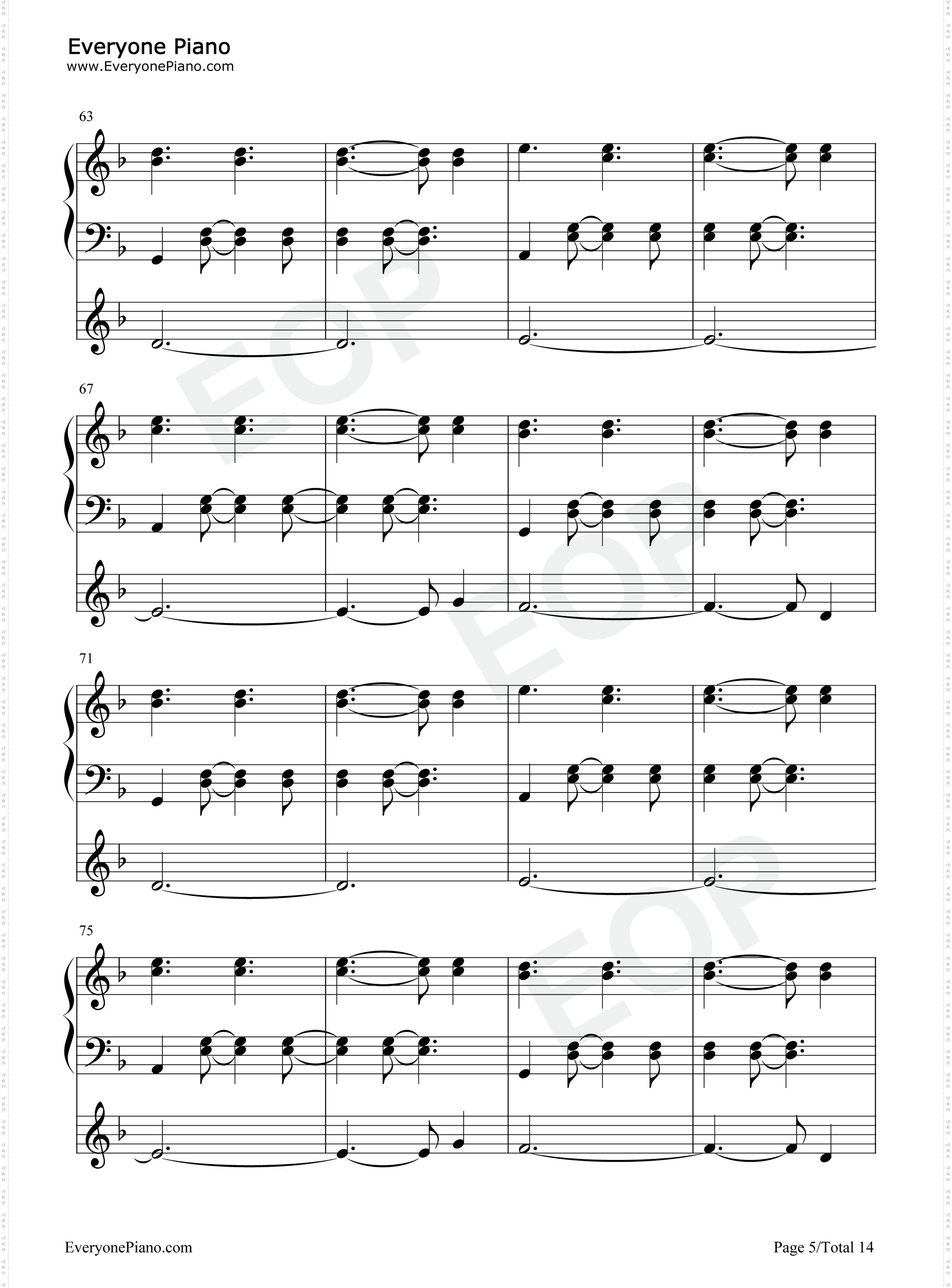 Everyone Piano
www.EveryonePiano.com

63

67

71

75

EveryonePiano.com

Page 5/Total 14

EOP